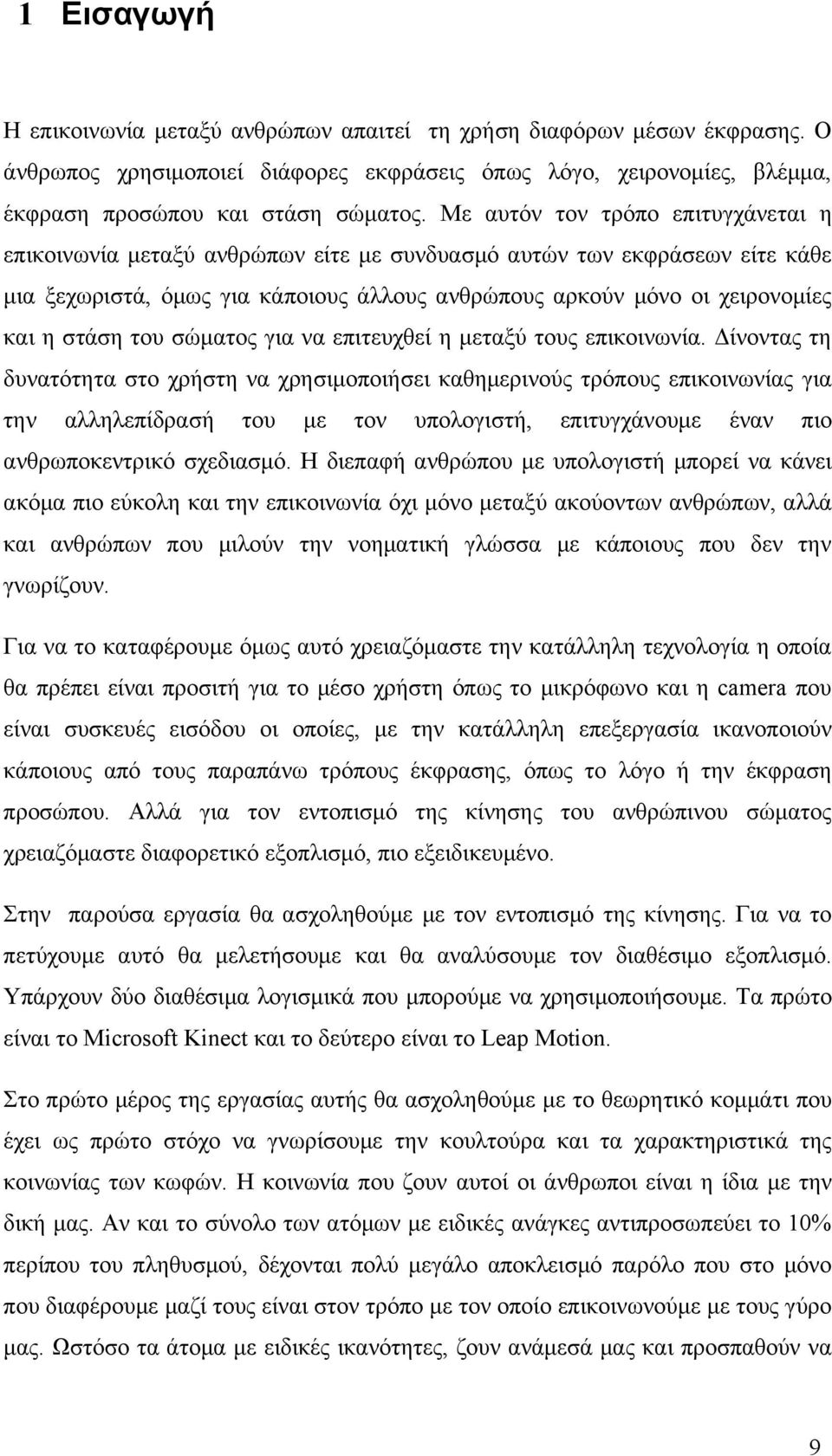 1 Εισαγωγή

Η επικοινωνία μεταξύ ανθρώπων απαιτεί τη χρήση διαφόρων μέσων έκφρασης. Ο άνθρωπος χρησιμοποιεί διάφορες εκφράσεις όπως λόγο, χειρονομίες, βλέμμα, έκφραση προσώπου και στάση σώματος. Με αυτόν τον τρόπο επιτυγχάνεται η επικοινωνία μεταξύ ανθρώπων είτε με συνδυασμό αυτών των εκφράσεων είτε κάθε μια ξεχωριστά, όμως για κάποιους άλλους ανθρώπους αρκούν μόνο οι χειρονομίες και η στάση του σώματος για να επιτευχθεί η μεταξύ τους επικοινωνία. Δίνοντας τη δυνατότητα στο χρήστη να χρησιμοποιήσει καθημερινούς τρόπους επικοινωνίας για την αλληλεπίδρασή του με τον υπολογιστή, επιτυγχάνουμε έναν πιο ανθρωποκεντρικό σχεδιασμό. Η διεπαφή ανθρώπου με υπολογιστή μπορεί να κάνει ακόμα πιο εύκολη και την επικοινωνία όχι μόνο μεταξύ ακούοντων ανθρώπων, αλλά και ανθρώπων που μιλούν την νοηματική γλώσσα με κάποιους που δεν την γνωρίζουν.

Για να το καταφέρουμε όμως αυτό χρειαζόμαστε την κατάλληλη τεχνολογία η οποία θα πρέπει είναι προσιτή για το μέσο χρήστη όπως το μικρόφωνο και η camera που είναι συσκευές εισόδου οι οποίες, με την κατάλληλη επεξεργασία ικανοποιούν κάποιους από τους παραπάνω τρόπους έκφρασης, όπως το λόγο ή την έκφραση προσώπου. Αλλά για τον εντοπισμό της κίνησης του ανθρώπινου σώματος χρειαζόμαστε διαφορετικό εξοπλισμό, πιο εξειδικευμένο.

Στην παρούσα εργασία θα ασχοληθούμε με τον εντοπισμό της κίνησης. Για να το πετύχουμε αυτό θα μελετήσουμε και θα αναλύσουμε τον διαθέσιμο εξοπλισμό. Υπάρχουν δύο διαθέσιμα λογισμικά που μπορούμε να χρησιμοποιήσουμε. Τα πρώτο είναι το Microsoft Kinect και το δεύτερο είναι το Leap Motion.

Στο πρώτο μέρος της εργασίας αυτής θα ασχοληθούμε με το θεωρητικό κομμάτι που έχει ως πρώτο στόχο να γνωρίσουμε την κουλτούρα και τα χαρακτηριστικά της κοινωνίας των κωφών. Η κοινωνία που ζουν αυτοί οι άνθρωποι είναι η ίδια με την δική μας. Αν και το σύνολο των ατόμων με ειδικές ανάγκες αντιπροσωπεύει το 10% περίπου του πληθυσμού, δέχονται πολύ μεγάλο αποκλεισμό παρόλο που στο μόνο που διαφέρουμε μαζί τους είναι στον τρόπο με τον οποίο επικοινωνούμε με τους γύρο μας. Ωστόσο τα άτομα με ειδικές ικανότητες, ζουν ανάμεσά μας και προσπαθούν να

9